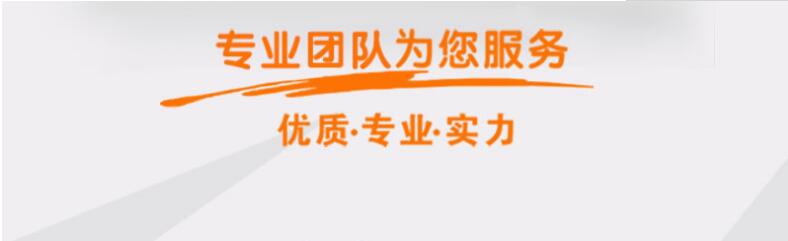 专业团队为您服务

优质·专业·实力